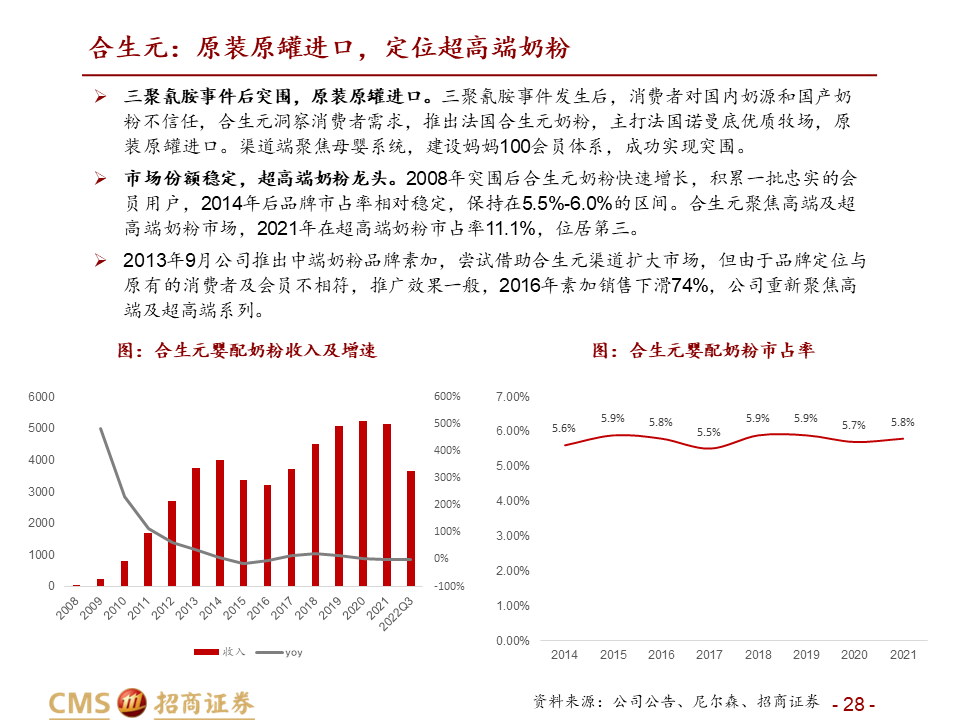 合生元：原装原罐进口，定位超高端奶粉

➢ 三聚氰胺事件后突围，原装原罐进口。三聚氰胺事件发生后，消费者对国内奶源和国产奶粉不信任，合生元洞察消费者需求，推出法国合生元奶粉，主打法国诺曼底优质牧场，原装原罐进口。渠道端聚焦母婴系统，建设妈妈100会员体系，成功实现突围。

➢ 市场份额稳定，超高端奶粉龙头。2008年突围后合生元奶粉快速增长，积累一批忠实的会员用户，2014年后品牌市占率相对稳定，保持在5.5%-6.0%的区间。合生元聚焦高端及超高端奶粉市场，2021年在超高端奶粉市占率11.1%，位居第三。

➢ 2013年9月公司推出中端奶粉品牌素加，尝试借助合生元渠道扩大市场，但由于品牌定位与原有的消费者及会员不相符，推广效果一般，2016年素加销售下滑74%，公司重新聚焦高端及超高端系列。

图：合生元婴配奶粉收入及增速

6000
5000
4000
3000
2000
1000
0
600%
500%
400%
300%
200%
100%
0%
-100%
2008 2009 2010 2011 2012 2013 2014 2015 2016 2017 2018 2019 2020 2021 2022Q3
收入 yoy

图：合生元婴配奶粉市占率

7.00%
6.00%
5.00%
4.00%
3.00%
2.00%
1.00%
0.00%
5.6% 5.9% 5.8% 5.5% 5.9% 5.9% 5.7% 5.8%
2014 2015 2016 2017 2018 2019 2020 2021

CMS 招商证券

资料来源：公司公告、尼尔森、招商证券

- 28 -